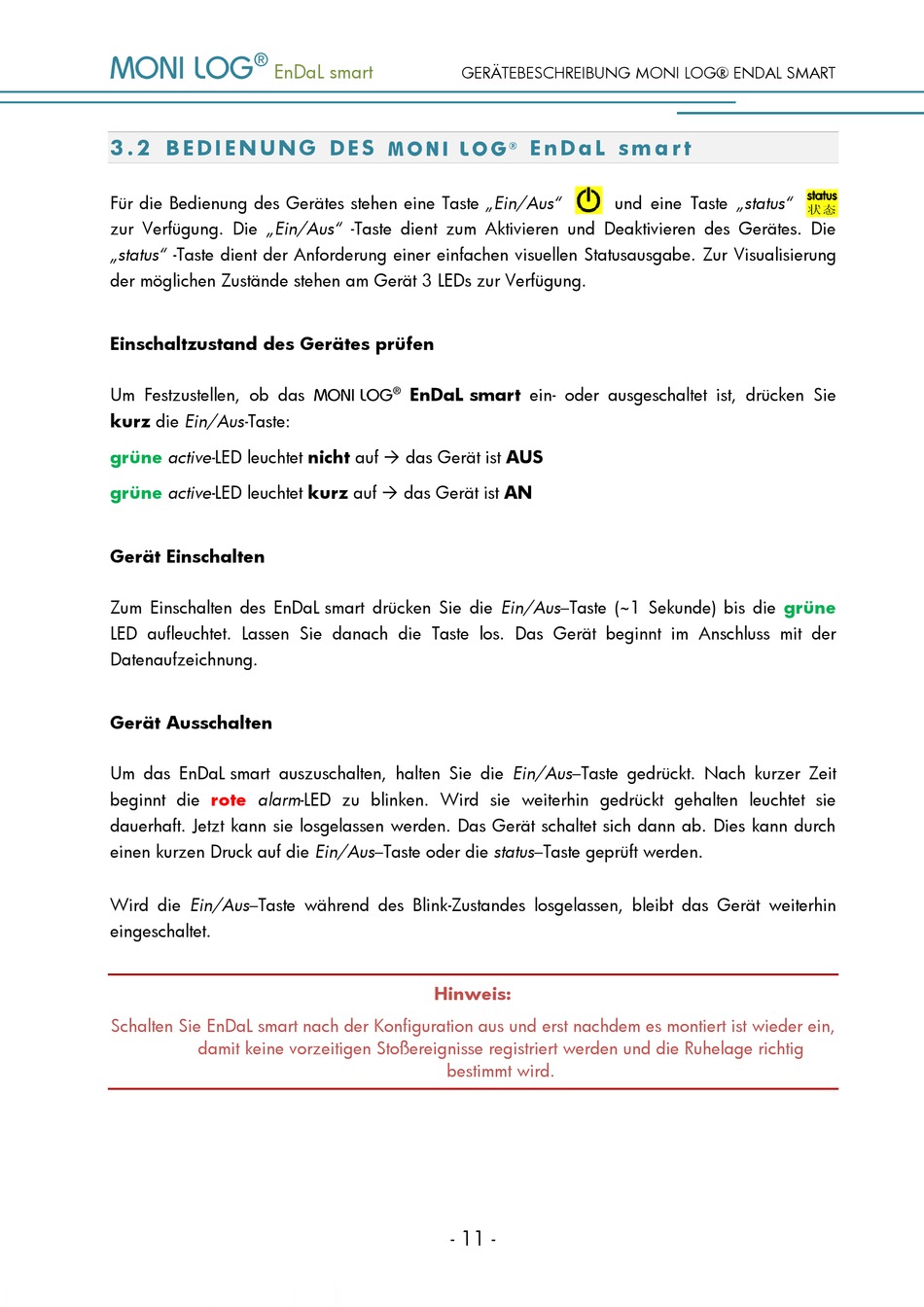 MONI LOG® EnDaL smart

GERÄTEBESCHREIBUNG MONI LOG® ENDAL SMART

3.2 BEDIENUNG DES MONI LOG® EnDaL smart

Für die Bedienung des Gerätes stehen eine Taste „Ein/Aus“ und eine Taste „status“ status 状态 zur Verfügung. Die „Ein/Aus“ -Taste dient zum Aktivieren und Deaktivieren des Gerätes. Die „status“ -Taste dient der Anforderung einer einfachen visuellen Statusausgabe. Zur Visualisierung der möglichen Zustände stehen am Gerät 3 LEDs zur Verfügung.

Einschaltzustand des Gerätes prüfen

Um Festzustellen, ob das MONI LOG® EnDaL smart ein- oder ausgeschaltet ist, drücken Sie kurz die Ein/Aus-Taste:

grüne active-LED leuchtet nicht auf → das Gerät ist AUS

grüne active-LED leuchtet kurz auf → das Gerät ist AN

Gerät Einschalten

Zum Einschalten des EnDaL smart drücken Sie die Ein/Aus–Taste (~1 Sekunde) bis die grüne LED aufleuchtet. Lassen Sie danach die Taste los. Das Gerät beginnt im Anschluss mit der Datenaufzeichnung.

Gerät Ausschalten

Um das EnDaL smart auszuschalten, halten Sie die Ein/Aus–Taste gedrückt. Nach kurzer Zeit beginnt die rote alarm-LED zu blinken. Wird sie weiterhin gedrückt gehalten leuchtet sie dauerhaft. Jetzt kann sie losgelassen werden. Das Gerät schaltet sich dann ab. Dies kann durch einen kurzen Druck auf die Ein/Aus–Taste oder die status–Taste geprüft werden.

Wird die Ein/Aus–Taste während des Blink-Zustandes losgelassen, bleibt das Gerät weiterhin eingeschaltet.

Hinweis:

Schalten Sie EnDaL smart nach der Konfiguration aus und erst nachdem es montiert ist wieder ein, damit keine vorzeitigen Stoßereignisse registriert werden und die Ruhelage richtig bestimmt wird.

- 11 -